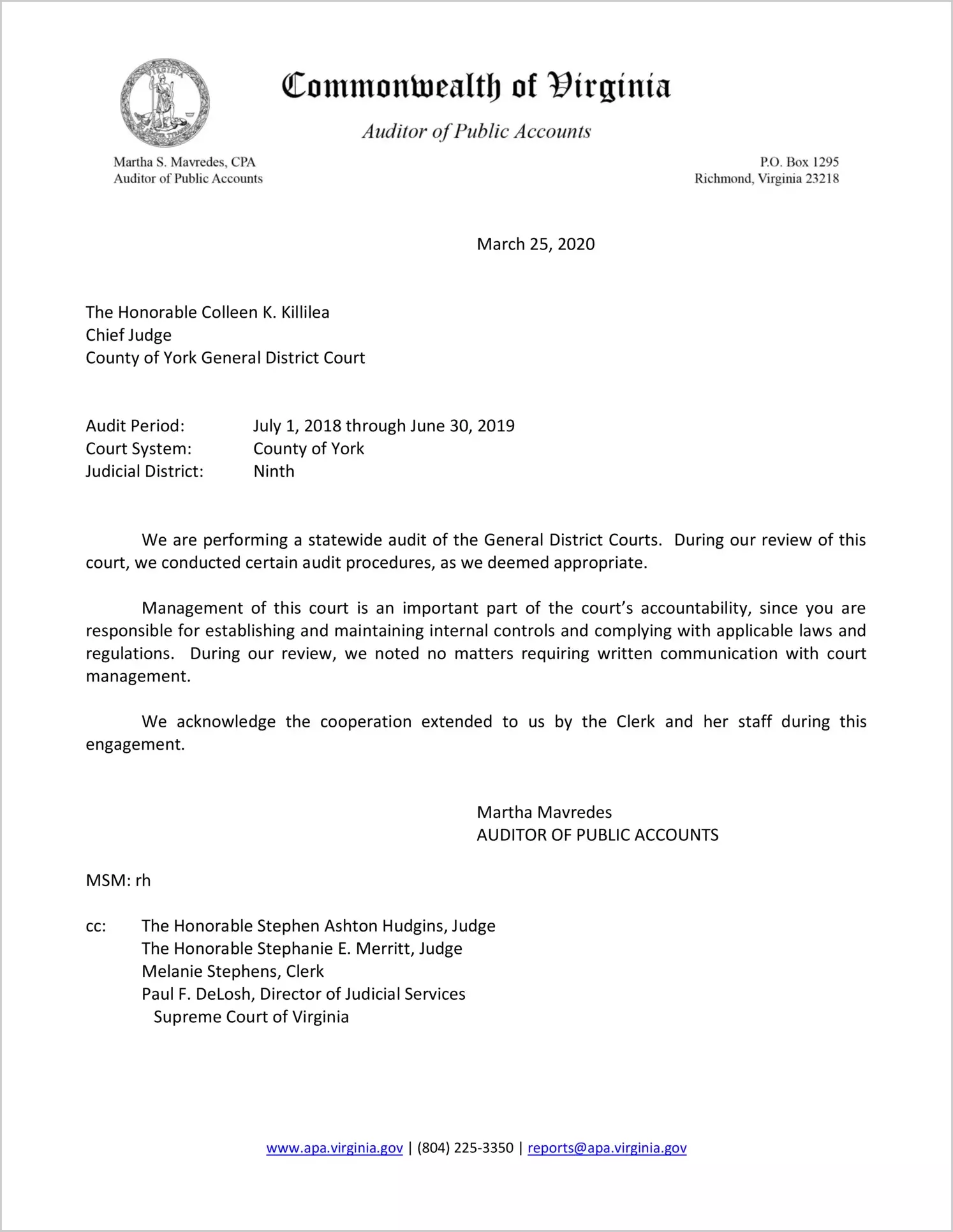 VIRGINIA

Commonwealth of Virginia

Auditor of Public Accounts

Martha S. Mavredes, CPA
Auditor of Public Accounts

P.O. Box 1295
Richmond, Virginia 23218

March 25, 2020

The Honorable Colleen K. Killilea
Chief Judge
County of York General District Court

Audit Period: July 1, 2018 through June 30, 2019
Court System: County of York
Judicial District: Ninth

We are performing a statewide audit of the General District Courts. During our review of this court, we conducted certain audit procedures, as we deemed appropriate.

Management of this court is an important part of the court's accountability, since you are responsible for establishing and maintaining internal controls and complying with applicable laws and regulations. During our review, we noted no matters requiring written communication with court management.

We acknowledge the cooperation extended to us by the Clerk and her staff during this engagement.

Martha Mavredes
AUDITOR OF PUBLIC ACCOUNTS

MSM: rh

cc: The Honorable Stephen Ashton Hudgins, Judge
The Honorable Stephanie E. Merritt, Judge
Melanie Stephens, Clerk
Paul F. DeLosh, Director of Judicial Services
Supreme Court of Virginia

www.apa.virginia.gov | (804) 225-3350 | reports@apa.virginia.gov